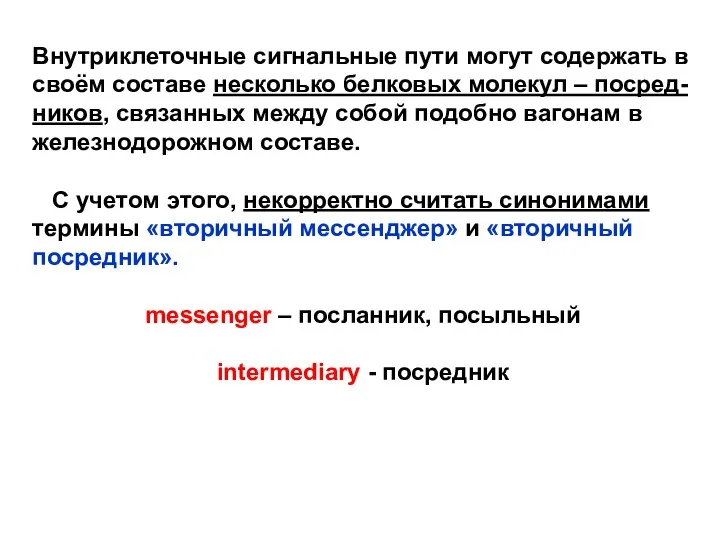 Внутриклеточные сигнальные пути могут содержать в своём составе несколько белковых молекул – посредников, связанных между собой подобно вагонам в железнодорожном составе.

С учетом этого, некорректно считать синонимами термины «вторичный мессенджер» и «вторичный посредник».

messenger – посланник, посыльный

intermediary - посредник